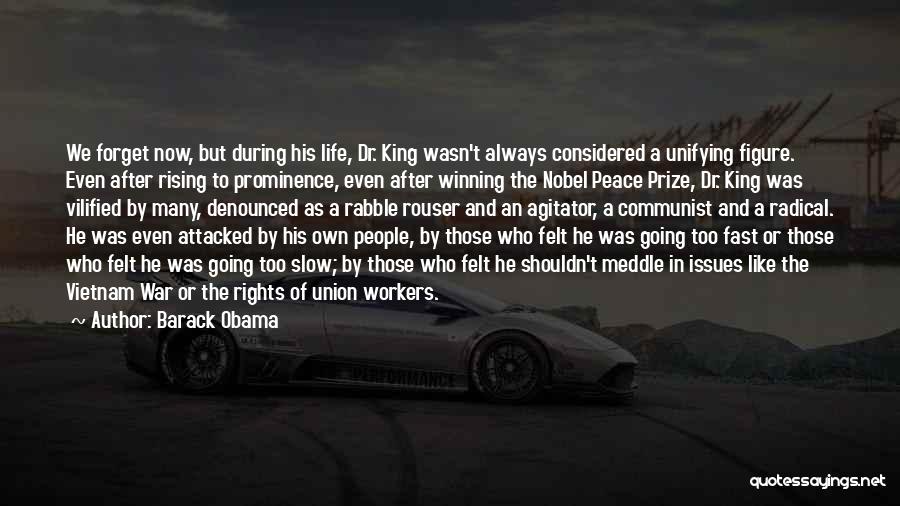 We forget now, but during his life, Dr. King wasn't always considered a unifying figure. Even after rising to prominence, even after winning the Nobel Peace Prize, Dr. King was vilified by many, denounced as a rabble rouser and an agitator, a communist and a radical. He was even attacked by his own people, by those who felt he was going too fast or those who felt he was going too slow; by those who felt he shouldn't meddle in issues like the Vietnam War or the rights of union workers.

~ Author: Barack Obama

PERFORMANCE

quotessayings.net